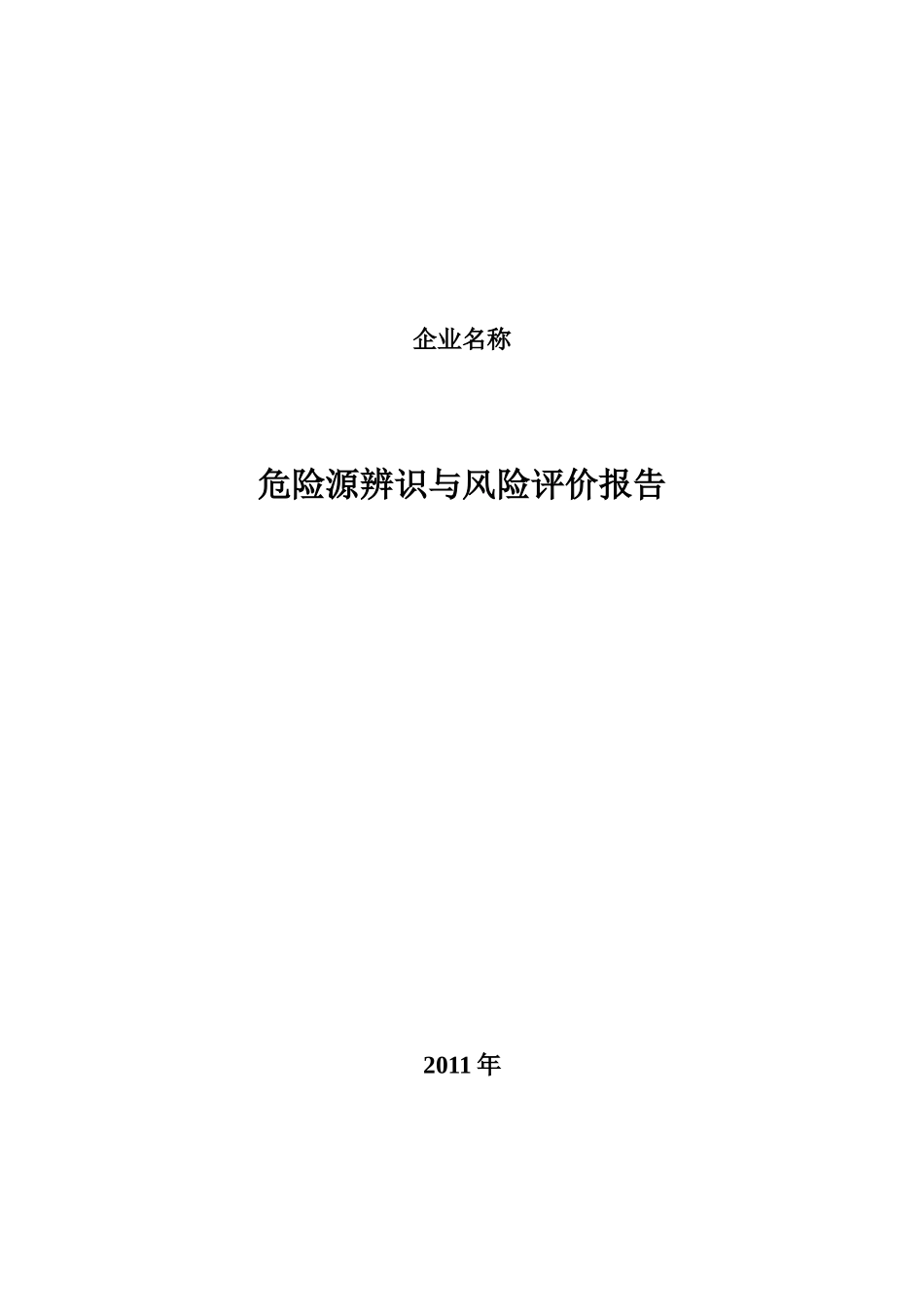 企业名称

危险源辨识与风险评价报告

2011 年